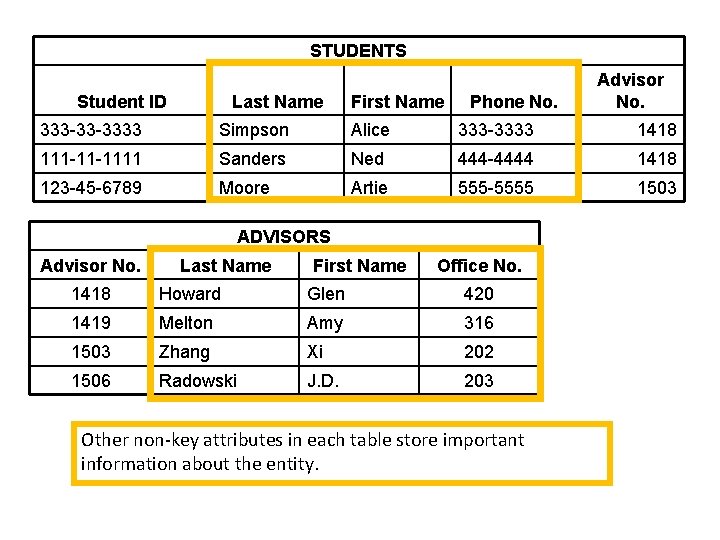 STUDENTS

| Student ID | Last Name | First Name | Phone No. | Advisor No. |
|---|---|---|---|---|
| 333-33-3333 | Simpson | Alice | 333-3333 | 1418 |
| 111-11-1111 | Sanders | Ned | 444-4444 | 1418 |
| 123-45-6789 | Moore | Artie | 555-5555 | 1503 |

ADVISORS

| Advisor No. | Last Name | First Name | Office No. |
|---|---|---|---|
| 1418 | Howard | Glen | 420 |
| 1419 | Melton | Amy | 316 |
| 1503 | Zhang | Xi | 202 |
| 1506 | Radowski | J.D. | 203 |

Other non-key attributes in each table store important information about the entity.